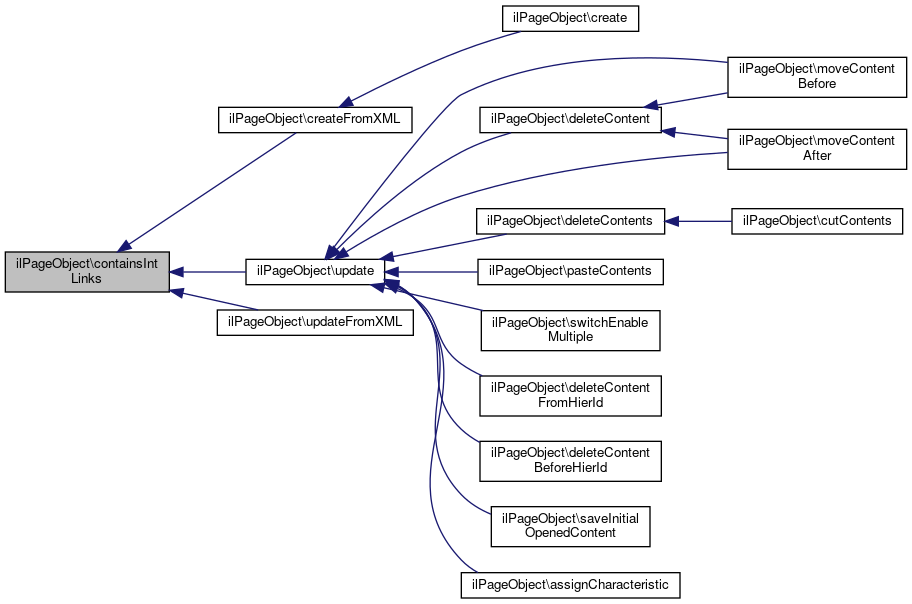 ilPageObject\containsInt Links

ilPageObject\createFromXML

ilPageObject\update

ilPageObject\updateFromXML

ilPageObject\create

ilPageObject\deleteContent

ilPageObject\deleteContents

ilPageObject\pasteContents

ilPageObject\switchEnable Multiple

ilPageObject\deleteContent FromHierId

ilPageObject\deleteContent BeforeHierId

ilPageObject\saveInitial OpenedContent

ilPageObject\assignCharacteristic

ilPageObject\moveContent Before

ilPageObject\moveContent After

ilPageObject\cutContents